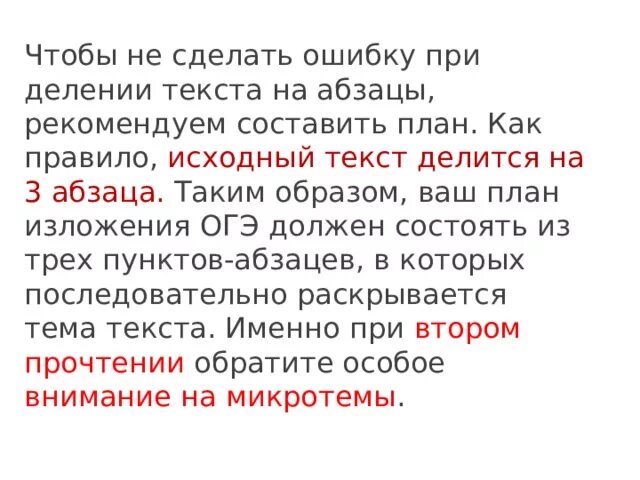 Чтобы не сделать ошибку при делении текста на абзацы, рекомендуем составить план. Как правило, исходный текст делится на 3 абзаца. Таким образом, ваш план изложения ОГЭ должен состоять из трех пунктов-абзацев, в которых последовательно раскрывается тема текста. Именно при втором прочтении обратите особое внимание на микротемы.